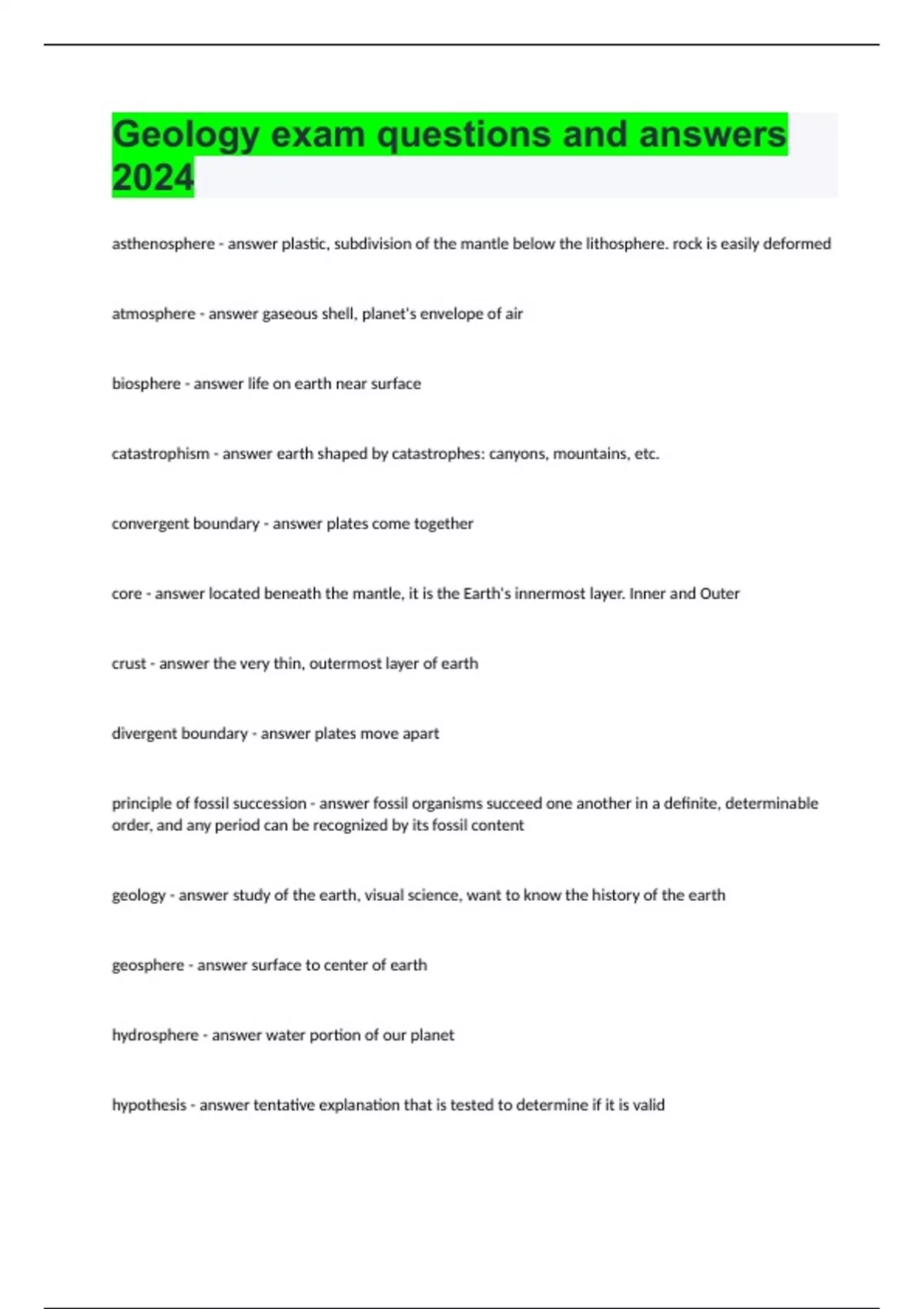 Geology exam questions and answers 2024

asthenosphere - answer plastic, subdivision of the mantle below the lithosphere. rock is easily deformed

atmosphere - answer gaseous shell, planet's envelope of air

biosphere - answer life on earth near surface

catastrophism - answer earth shaped by catastrophes: canyons, mountains, etc.

convergent boundary - answer plates come together

core - answer located beneath the mantle, it is the Earth's innermost layer. Inner and Outer

crust - answer the very thin, outermost layer of earth

divergent boundary - answer plates move apart

principle of fossil succession - answer fossil organisms succeed one another in a definite, determinable order, and any period can be recognized by its fossil content

geology - answer study of the earth, visual science, want to know the history of the earth

geosphere - answer surface to center of earth

hydrosphere - answer water portion of our planet

hypothesis - answer tentative explanation that is tested to determine if it is valid